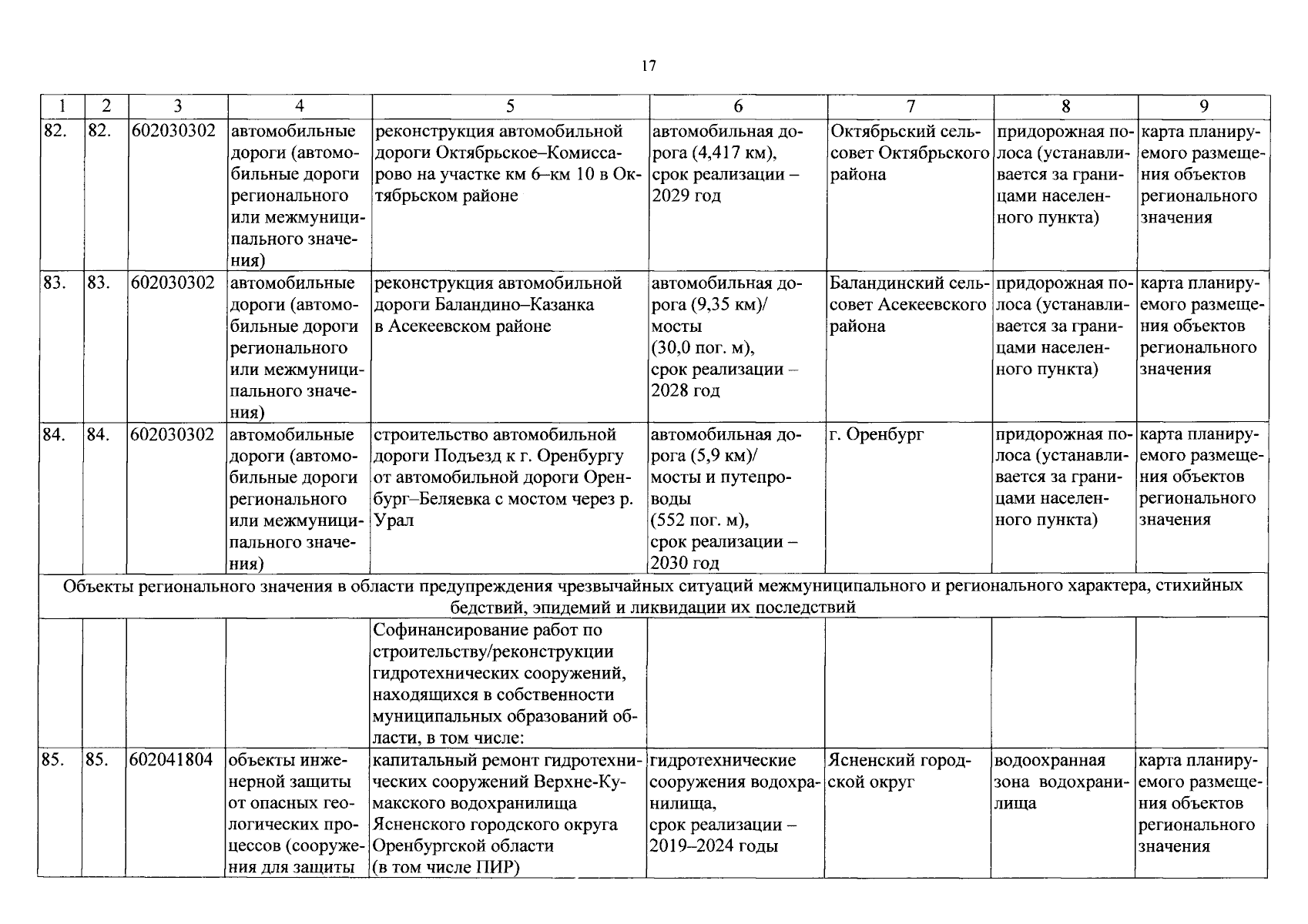 17

| 1 | 2 | 3 | 4 | 5 | 6 | 7 | 8 | 9 |
|---|---|---|---|---|---|---|---|---|
| 82. | 82. | 602030302 | автомобильные дороги (автомобильные дороги регионального или межмуниципального значения) | реконструкция автомобильной дороги Октябрьское–Комиссарово на участке км 6–км 10 в Октябрьском районе | автомобильная дорога (4,417 км), срок реализации – 2029 год | Октябрьский сельсовет Октябрьского района | придорожная полоса (устанавливается за границами населенного пункта) | карта планируемого размещения объектов регионального значения |
| 83. | 83. | 602030302 | автомобильные дороги (автомобильные дороги регионального или межмуниципального значения) | реконструкция автомобильной дороги Баландино–Казанка в Асекеевском районе | автомобильная дорога (9,35 км)/ мосты (30,0 пог. м), срок реализации – 2028 год | Баландинский сельсовет Асекеевского района | придорожная полоса (устанавливается за границами населенного пункта) | карта планируемого размещения объектов регионального значения |
| 84. | 84. | 602030302 | автомобильные дороги (автомобильные дороги регионального или межмуниципального значения) | строительство автомобильной дороги Подъезд к г. Оренбургу от автомобильной дороги Оренбург–Беляевка с мостом через р. Урал | автомобильная дорога (5,9 км)/ мосты и путепроводы (552 пог. м), срок реализации – 2030 год | г. Оренбург | придорожная полоса (устанавливается за границами населенного пункта) | карта планируемого размещения объектов регионального значения |
| Объекты регионального значения в области предупреждения чрезвычайных ситуаций межмуниципального и регионального характера, стихийных бедствий, эпидемий и ликвидации их последствий | | | | | | | | |
| | | | | Софинансирование работ по строительству/реконструкции гидротехнических сооружений, находящихся в собственности муниципальных образований области, в том числе: | | | | |
| 85. | 85. | 602041804 | объекты инженерной защиты от опасных геологических процессов (сооружения для защиты | капитальный ремонт гидротехнических сооружений Верхне-Кумакского водохранилища Ясненского городского округа Оренбургской области (в том числе ПИР) | гидротехнические сооружения водохранилища, срок реализации – 2019–2024 годы | Ясненский городской округ | водоохранная зона водохранилища | карта планируемого размещения объектов регионального значения |